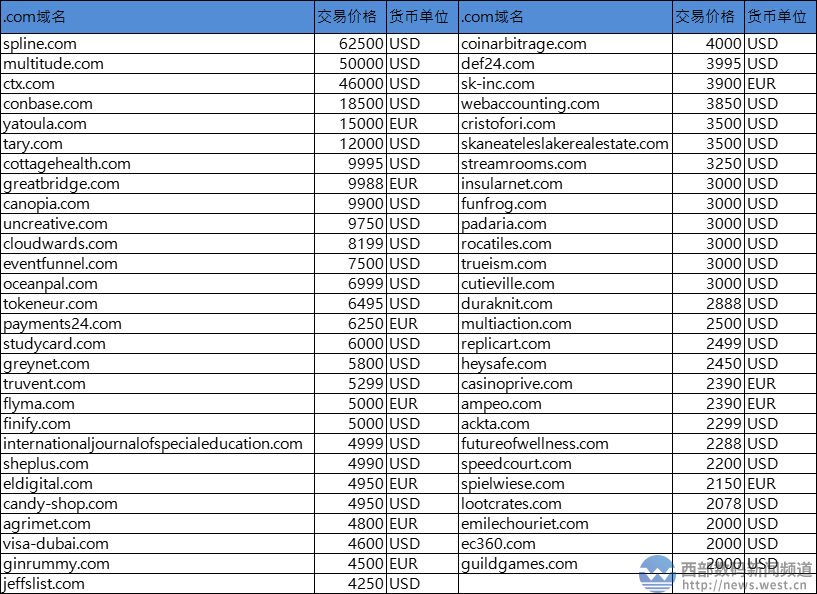 | .com域名 | 交易价格 | 货币单位 | .com域名 | 交易价格 | 货币单位 |
|---|---|---|---|---|---|
| spline.com | 62500 | USD | coinarbitrage.com | 4000 | USD |
| multitude.com | 50000 | USD | def24.com | 3995 | USD |
| ctx.com | 46000 | USD | sk-inc.com | 3900 | EUR |
| conbase.com | 18500 | USD | webaccounting.com | 3850 | USD |
| yatoula.com | 15000 | EUR | cristofori.com | 3500 | USD |
| tary.com | 12000 | USD | skaneateleslakerealestate.com | 3500 | USD |
| cottagehealth.com | 9995 | USD | streamrooms.com | 3250 | USD |
| greatbridge.com | 9988 | EUR | insularnet.com | 3000 | USD |
| canopia.com | 9900 | USD | funfrog.com | 3000 | USD |
| uncreative.com | 9750 | USD | padaria.com | 3000 | USD |
| cloudwards.com | 8199 | USD | rocatiles.com | 3000 | USD |
| eventfunnel.com | 7500 | USD | trueism.com | 3000 | USD |
| oceanpal.com | 6999 | USD | cutieville.com | 3000 | USD |
| tokeneur.com | 6495 | USD | duraknit.com | 2888 | USD |
| payments24.com | 6250 | EUR | multiaction.com | 2500 | USD |
| studycard.com | 6000 | USD | replicart.com | 2499 | USD |
| greynet.com | 5800 | USD | heysafe.com | 2450 | USD |
| truvent.com | 5299 | USD | casinoprive.com | 2390 | EUR |
| flyma.com | 5000 | EUR | ampeo.com | 2390 | EUR |
| finify.com | 5000 | USD | ackta.com | 2299 | USD |
| internationaljournalofspecialeducation.com | 4999 | USD | futureofwellness.com | 2288 | USD |
| sheplus.com | 4990 | USD | speedcourt.com | 2200 | USD |
| eldigital.com | 4950 | EUR | spielwiese.com | 2150 | EUR |
| candy-shop.com | 4950 | USD | lootcrates.com | 2078 | USD |
| agrimet.com | 4800 | EUR | emilechouriet.com | 2000 | USD |
| visa-dubai.com | 4600 | USD | ec360.com | 2000 | USD |
| ginrummy.com | 4500 | EUR | guildgames.com | 2000 | USD |
| jeffslist.com | 4250 | USD | | | |

西部数码新闻频道
http://news.west.cn